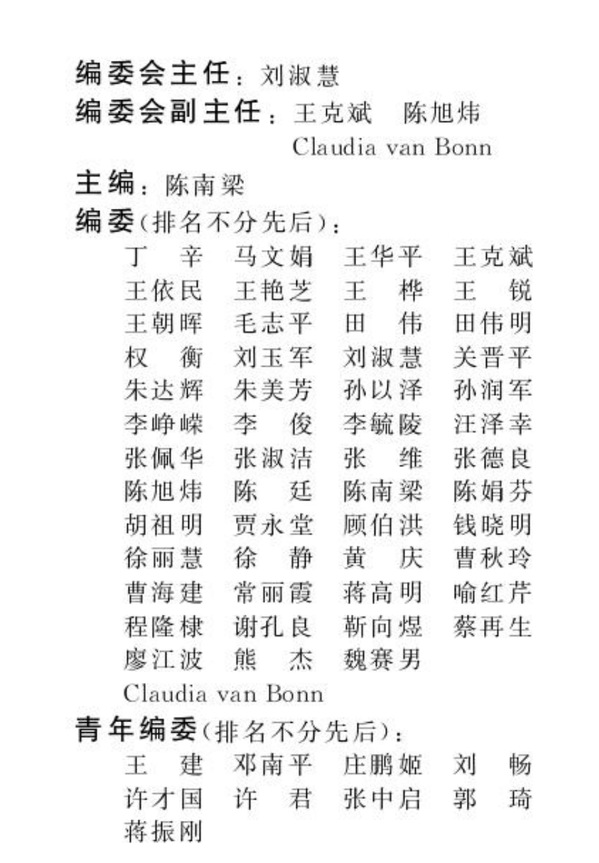 编委会主任：刘淑慧
编委会副主任：王克斌　陈旭炜
Claudia van Bonn
主编：陈南梁
编委(排名不分先后)：
丁　辛　马文娟　王华平　王克斌
王依民　王艳芝　王　桦　王　锐
王朝晖　毛志平　田　伟　田伟明
权　衡　刘玉军　刘淑慧　关晋平
朱达辉　朱美芳　孙以泽　孙润军
李峥嵘　李　俊　李毓陵　汪泽幸
张佩华　张淑洁　张　维　张德良
陈旭炜　陈　廷　陈南梁　陈娟芬
胡祖明　贾永堂　顾伯洪　钱晓明
徐丽慧　徐　静　黄　庆　曹秋玲
曹海建　常丽霞　蒋高明　喻红芹
程隆棣　谢孔良　靳向煜　蔡再生
廖江波　熊　杰　魏赛男
Claudia van Bonn
青年编委(排名不分先后)：
王　建　邓南平　庄鹏姬　刘　畅
许才国　许　君　张中启　郭　琦
蒋振刚